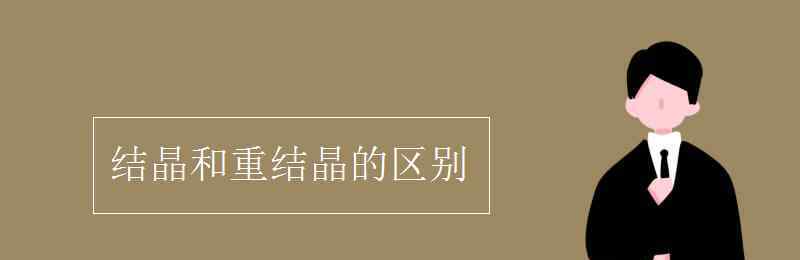 结晶和重结晶的区别